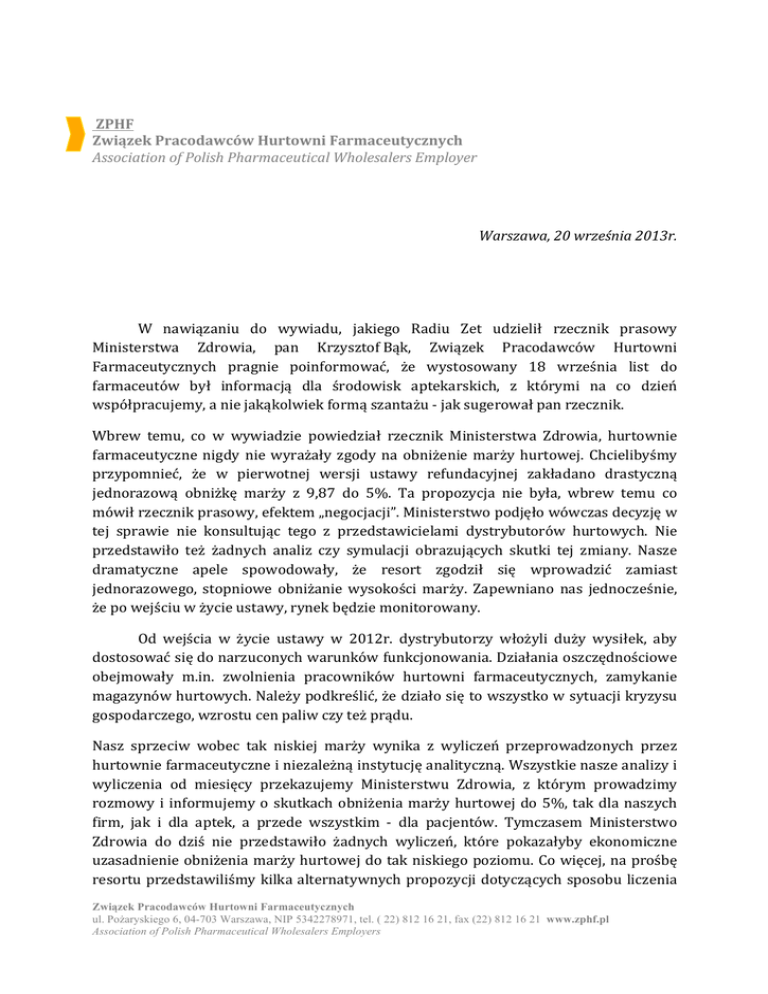 ZPHF
Związek Pracodawców Hurtowni Farmaceutycznych
Association of Polish Pharmaceutical Wholesalers Employer

Warszawa, 20 września 2013r.

W nawiązaniu do wywiadu, jakiego Radiu Zet udzielił rzecznik prasowy Ministerstwa Zdrowia, pan Krzysztof Bąk, Związek Pracodawców Hurtowni Farmaceutycznych pragnie poinformować, że wystosowany 18 września list do farmaceutów był informacją dla środowisk aptekarskich, z którymi na co dzień współpracujemy, a nie jakąkolwiek formą szantażu - jak sugerował pan rzecznik.

Wbrew temu, co w wywiadzie powiedział rzecznik Ministerstwa Zdrowia, hurtownie farmaceutyczne nigdy nie wyrażały zgody na obniżenie marży hurtowej. Chcielibyśmy przypomnieć, że w pierwotnej wersji ustawy refundacyjnej zakładano drastyczną jednorazową obniżkę marży z 9,87 do 5%. Ta propozycja nie była, wbrew temu co mówił rzecznik prasowy, efektem „negocjacji". Ministerstwo podjęło wówczas decyzję w tej sprawie nie konsultując tego z przedstawicielami dystrybutorów hurtowych. Nie przedstawiło też żadnych analiz czy symulacji obrazujących skutki tej zmiany. Nasze dramatyczne apele spowodowały, że resort zgodził się wprowadzić zamiast jednorazowego, stopniowe obniżanie wysokości marży. Zapewniano nas jednocześnie, że po wejściu w życie ustawy, rynek będzie monitorowany.

Od wejścia w życie ustawy w 2012r. dystrybutorzy włożyli duży wysiłek, aby dostosować się do narzuconych warunków funkcjonowania. Działania oszczędnościowe obejmowały m.in. zwolnienia pracowników hurtowni farmaceutycznych, zamykanie magazynów hurtowych. Należy podkreślić, że działo się to wszystko w sytuacji kryzysu gospodarczego, wzrostu cen paliw czy też prądu.

Nasz sprzeciw wobec tak niskiej marży wynika z wyliczeń przeprowadzonych przez hurtownie farmaceutyczne i niezależną instytucję analityczną. Wszystkie nasze analizy i wyliczenia od miesięcy przekazujemy Ministerstwu Zdrowia, z którym prowadzimy rozmowy i informujemy o skutkach obniżenia marży hurtowej do 5%, tak dla naszych firm, jak i dla aptek, a przede wszystkim - dla pacjentów. Tymczasem Ministerstwo Zdrowia do dziś nie przedstawiło żadnych wyliczeń, które pokazałyby ekonomiczne uzasadnienie obniżenia marży hurtowej do tak niskiego poziomu. Co więcej, na prośbę resortu przedstawiliśmy kilka alternatywnych propozycji dotyczących sposobu liczenia

Związek Pracodawców Hurtowni Farmaceutycznych
ul. Pożaryskiego 6, 04-703 Warszawa, NIP 5342278971, tel. ( 22) 812 16 21, fax (22) 812 16 21 www.zphf.pl
Association of Polish Pharmaceutical Wholesalers Employers